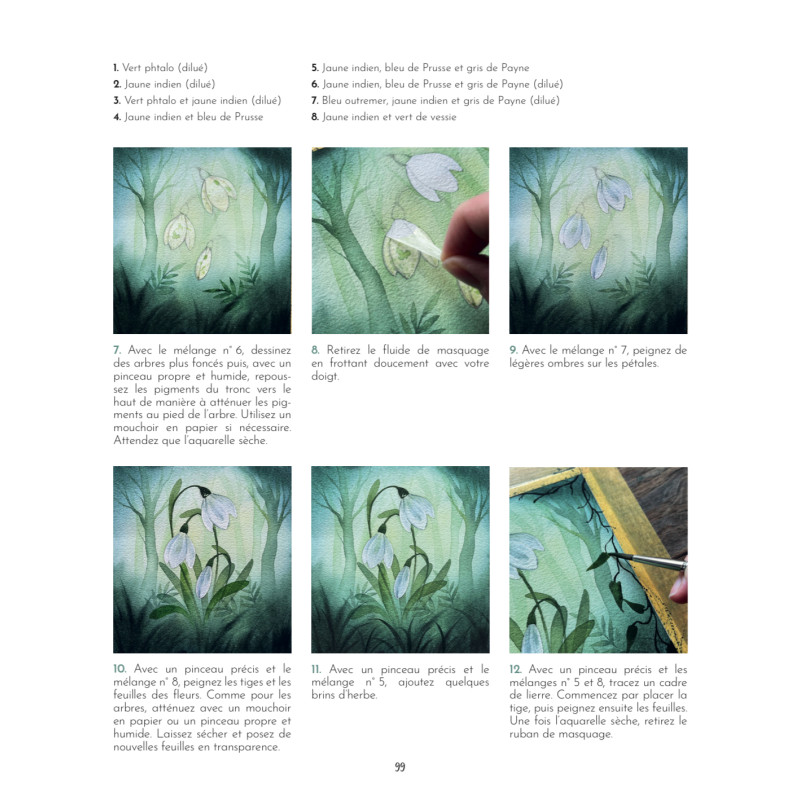 1. Vert phtalo (dilué)
2. Jaune indien (dilué)
3. Vert phtalo et jaune indien (dilué)
4. Jaune indien et bleu de Prusse

5. Jaune indien, bleu de Prusse et gris de Payne
6. Jaune indien, bleu de Prusse et gris de Payne (dilué)
7. Bleu outremer, jaune indien et gris de Payne (dilué)
8. Jaune indien et vert de vessie

7. Avec le mélange n° 6, dessinez des arbres plus foncés puis, avec un pinceau propre et humide, repoussez les pigments du tronc vers le haut de manière à atténuer les pigments au pied de l'arbre. Utilisez un mouchoir en papier si nécessaire. Attendez que l'aquarelle sèche.

8. Retirez le fluide de masquage en frottant doucement avec votre doigt.

9. Avec le mélange n° 7, peignez de légères ombres sur les pétales.

10. Avec un pinceau précis et le mélange n° 8, peignez les tiges et les feuilles des fleurs. Comme pour les arbres, atténuez avec un mouchoir en papier ou un pinceau propre et humide. Laissez sécher et posez de nouvelles feuilles en transparence.

11. Avec un pinceau précis et le mélange n° 5, ajoutez quelques brins d'herbe.

12. Avec un pinceau précis et les mélanges n° 5 et 8, tracez un cadre de lierre. Commencez par placer la tige, puis peignez ensuite les feuilles. Une fois l'aquarelle sèche, retirez le ruban de masquage.

99